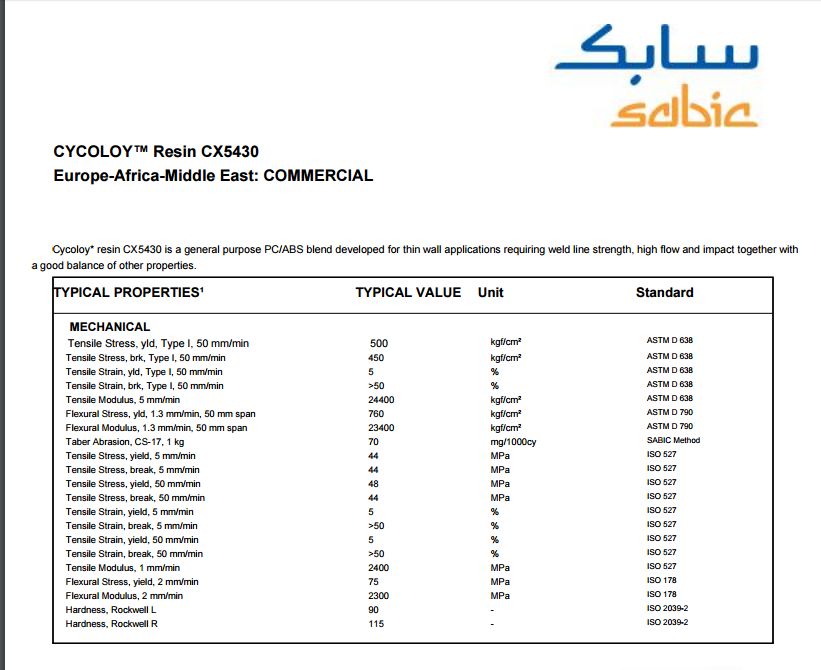 سابك
sabic

CYCOLOY™ Resin CX5430
Europe-Africa-Middle East: COMMERCIAL

Cycoloy* resin CX5430 is a general purpose PC/ABS blend developed for thin wall applications requiring weld line strength, high flow and impact together with a good balance of other properties.

| TYPICAL PROPERTIES¹ | TYPICAL VALUE | Unit | Standard |
|---|---|---|---|
| MECHANICAL | | | |
| Tensile Stress, yld, Type I, 50 mm/min | 500 | kgf/cm² | ASTM D 638 |
| Tensile Stress, brk, Type I, 50 mm/min | 450 | kgf/cm² | ASTM D 638 |
| Tensile Strain, yld, Type I, 50 mm/min | 5 | % | ASTM D 638 |
| Tensile Strain, brk, Type I, 50 mm/min | >50 | % | ASTM D 638 |
| Tensile Modulus, 5 mm/min | 24400 | kgf/cm² | ASTM D 638 |
| Flexural Stress, yld, 1.3 mm/min, 50 mm span | 760 | kgf/cm² | ASTM D 790 |
| Flexural Modulus, 1.3 mm/min, 50 mm span | 23400 | kgf/cm² | ASTM D 790 |
| Taber Abrasion, CS-17, 1 kg | 70 | mg/1000cy | SABIC Method |
| Tensile Stress, yield, 5 mm/min | 44 | MPa | ISO 527 |
| Tensile Stress, break, 5 mm/min | 44 | MPa | ISO 527 |
| Tensile Stress, yield, 50 mm/min | 48 | MPa | ISO 527 |
| Tensile Stress, break, 50 mm/min | 44 | MPa | ISO 527 |
| Tensile Strain, yield, 5 mm/min | 5 | % | ISO 527 |
| Tensile Strain, break, 5 mm/min | >50 | % | ISO 527 |
| Tensile Strain, yield, 50 mm/min | 5 | % | ISO 527 |
| Tensile Strain, break, 50 mm/min | >50 | % | ISO 527 |
| Tensile Modulus, 1 mm/min | 2400 | MPa | ISO 527 |
| Flexural Stress, yield, 2 mm/min | 75 | MPa | ISO 178 |
| Flexural Modulus, 2 mm/min | 2300 | MPa | ISO 178 |
| Hardness, Rockwell L | 90 | - | ISO 2039-2 |
| Hardness, Rockwell R | 115 | - | ISO 2039-2 |